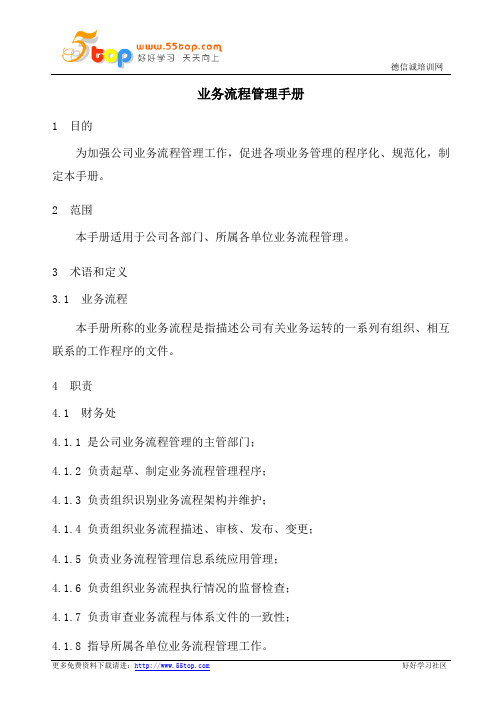 5top www.55top.com 好好学习 天天向上

德信诚培训网

业务流程管理手册

1 目的

为加强公司业务流程管理工作，促进各项业务管理的程序化、规范化，制定本手册。

2 范围

本手册适用于公司各部门、所属各单位业务流程管理。

3 术语和定义

3.1 业务流程

本手册所称的业务流程是指描述公司有关业务运转的一系列有组织、相互联系的工作程序的文件。

4 职责

4.1 财务处

4.1.1 是公司业务流程管理的主管部门；

4.1.2 负责起草、制定业务流程管理程序；

4.1.3 负责组织识别业务流程架构并维护；

4.1.4 负责组织业务流程描述、审核、发布、变更；

4.1.5 负责业务流程管理信息系统应用管理；

4.1.6 负责组织业务流程执行情况的监督检查；

4.1.7 负责审查业务流程与体系文件的一致性；

4.1.8 指导所属各单位业务流程管理工作。

更多免费资料下载请进：http://www.55top.com

好好学习社区